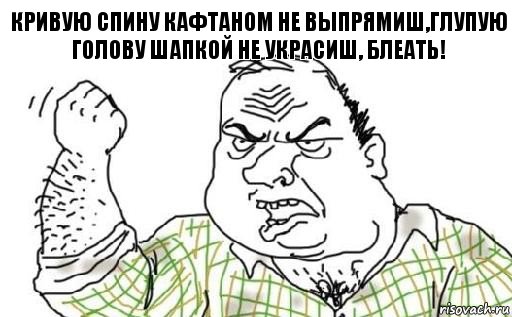 КРИВУЮ СПИНУ КАФТАНОМ НЕ ВЫПРЯМИШ,ГЛУПУЮ ГОЛОВУ ШАПКОЙ НЕ УКРАСИШ, БЛЕАТЬ!

risovach.ru